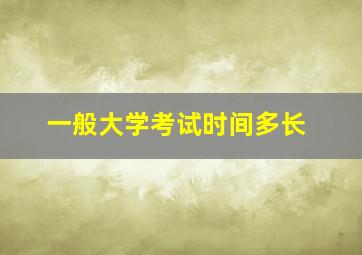 一般大学考试时间多长